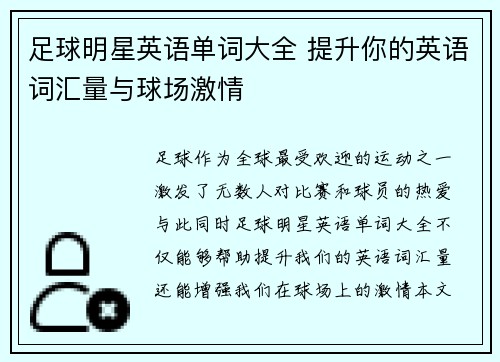 足球明星英语单词大全 提升你的英语词汇量与球场激情

足球作为全球最受欢迎的运动之一激发了无数人对比赛和球员的热爱与此同时足球明星英语单词大全不仅能够帮助提升我们的英语词汇量还能增强我们在球场上的激情本文